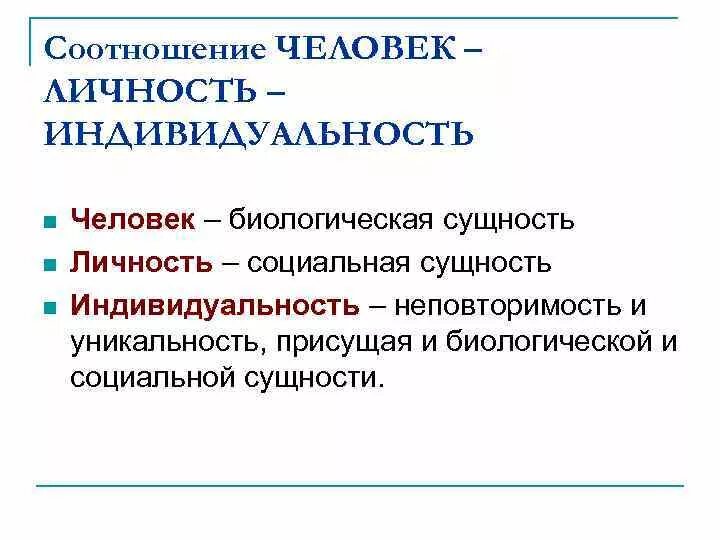 Соотношение ЧЕЛОВЕК – ЛИЧНОСТЬ – ИНДИВИДУАЛЬНОСТЬ

Человек – биологическая сущность

Личность – социальная сущность

Индивидуальность – неповторимость и уникальность, присущая и биологической и социальной сущности.